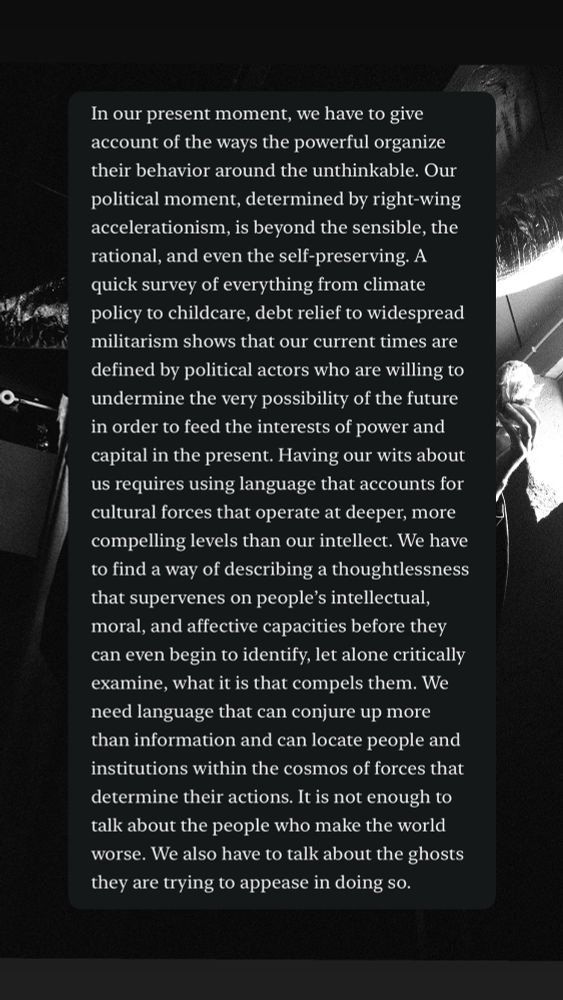 In our present moment, we have to give account of the ways the powerful organize their behavior around the unthinkable. Our political moment, determined by right-wing accelerationism, is beyond the sensible, the rational, and even the self-preserving. A quick survey of everything from climate policy to childcare, debt relief to widespread militarism shows that our current times are defined by political actors who are willing to undermine the very possibility of the future in order to feed the interests of power and capital in the present. Having our wits about us requires using language that accounts for cultural forces that operate at deeper, more compelling levels than our intellect. We have to find a way of describing a thoughtlessness that supervenes on people's intellectual, moral, and affective capacities before they can even begin to identify, let alone critically examine, what it is that compels them. We need language that can conjure up more than information and can locate people and institutions within the cosmos of forces that determine their actions. It is not enough to talk about the people who make the world worse. We also have to talk about the ghosts they are trying to appease in doing so.